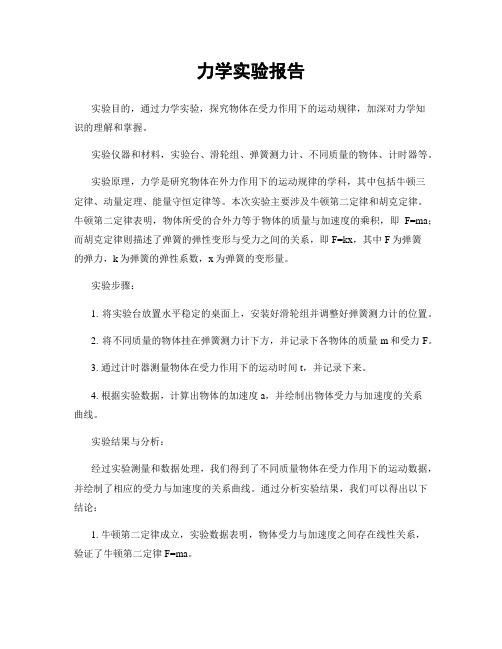 力学实验报告

实验目的，通过力学实验，探究物体在受力作用下的运动规律，加深对力学知识的理解和掌握。

实验仪器和材料，实验台、滑轮组、弹簧测力计、不同质量的物体、计时器等。

实验原理，力学是研究物体在外力作用下的运动规律的学科，其中包括牛顿三定律、动量定理、能量守恒定律等。本次实验主要涉及牛顿第二定律和胡克定律。牛顿第二定律表明，物体所受的合外力等于物体的质量与加速度的乘积，即 F=ma；而胡克定律则描述了弹簧的弹性变形与受力之间的关系，即 F=kx，其中 F 为弹簧的弹力，k 为弹簧的弹性系数，x 为弹簧的变形量。

实验步骤：

1. 将实验台放置水平稳定的桌面上，安装好滑轮组并调整好弹簧测力计的位置。

2. 将不同质量的物体挂在弹簧测力计下方，并记录下各物体的质量 m 和受力 F。

3. 通过计时器测量物体在受力作用下的运动时间 t，并记录下来。

4. 根据实验数据，计算出物体的加速度 a，并绘制出物体受力与加速度的关系曲线。

实验结果与分析：

经过实验测量和数据处理，我们得到了不同质量物体在受力作用下的运动数据，并绘制了相应的受力与加速度的关系曲线。通过分析实验结果，我们可以得出以下结论：

1. 牛顿第二定律成立，实验数据表明，物体受力与加速度之间存在线性关系，验证了牛顿第二定律 F=ma。